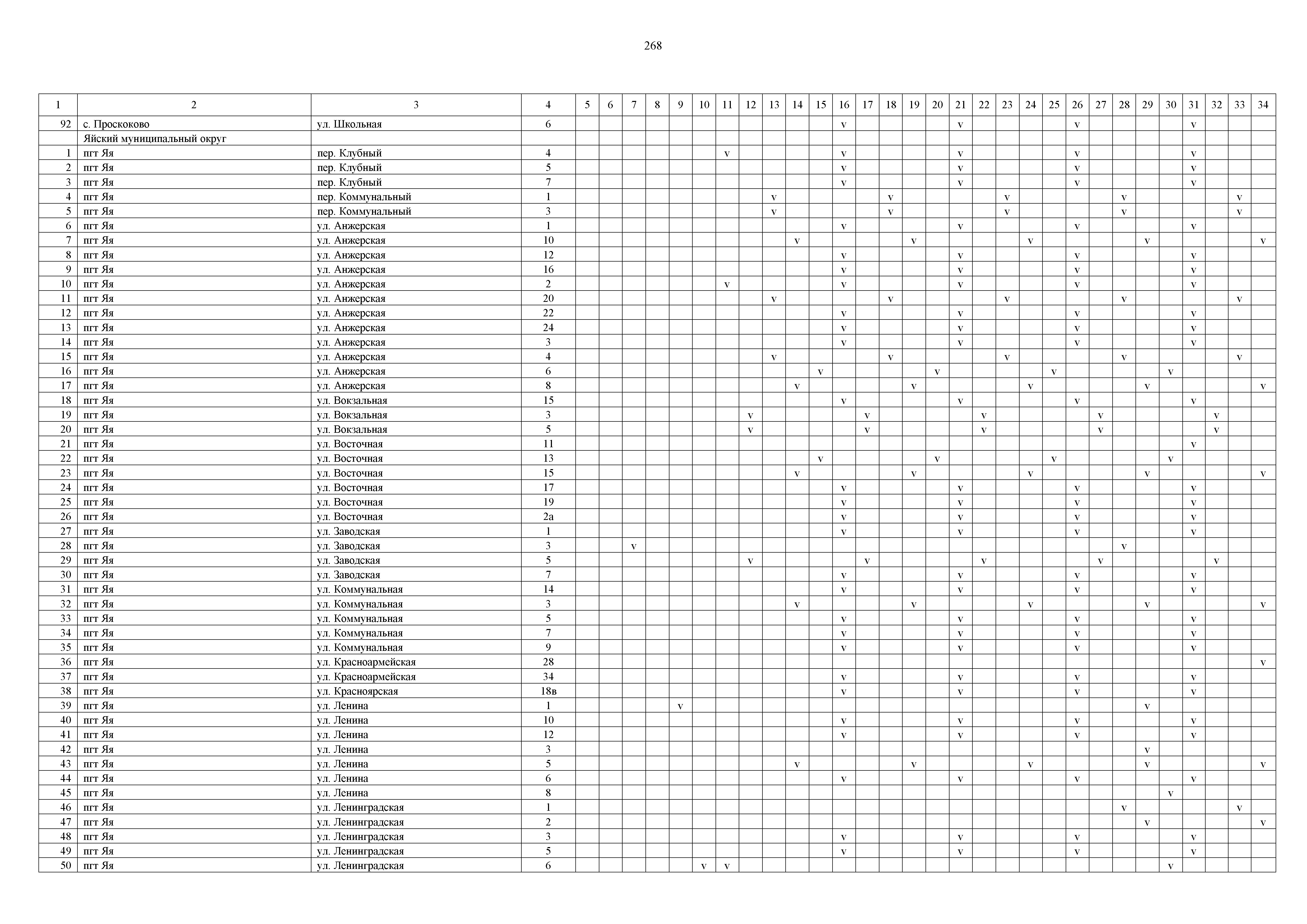 268

| 1 | 2 | 3 | 4 | 5 | 6 | 7 | 8 | 9 | 10 | 11 | 12 | 13 | 14 | 15 | 16 | 17 | 18 | 19 | 20 | 21 | 22 | 23 | 24 | 25 | 26 | 27 | 28 | 29 | 30 | 31 | 32 | 33 | 34 |
|---|---|---|---|---|---|---|---|---|---|---|---|---|---|---|---|---|---|---|---|---|---|---|---|---|---|---|---|---|---|---|---|---|---|
| 92 | с. Проскоково | ул. Школьная | 6 | | | | | | | | | | | | v | | | | | v | | | | | v | | | | | v | | | |
| | Яйский муниципальный округ | | | | | | | | | | | | | | | | | | | | | | | | | | | | | | | | |
| 1 | пгт Яя | пер. Клубный | 4 | | | | | | | v | | | | | v | | | | | v | | | | | v | | | | | v | | | |
| 2 | пгт Яя | пер. Клубный | 5 | | | | | | | | | | | | v | | | | | v | | | | | v | | | | | v | | | |
| 3 | пгт Яя | пер. Клубный | 7 | | | | | | | | | | | | v | | | | | v | | | | | v | | | | | v | | | |
| 4 | пгт Яя | пер. Коммунальный | 1 | | | | | | | | | v | | | | | v | | | | | v | | | | | v | | | | | v | |
| 5 | пгт Яя | пер. Коммунальный | 3 | | | | | | | | | v | | | | | v | | | | | v | | | | | v | | | | | v | |
| 6 | пгт Яя | ул. Анжерская | 1 | | | | | | | | | | | | v | | | | | v | | | | | v | | | | | v | | | |
| 7 | пгт Яя | ул. Анжерская | 10 | | | | | | | | | | v | | | | | v | | | | | v | | | | | v | | | | | v |
| 8 | пгт Яя | ул. Анжерская | 12 | | | | | | | | | | | | v | | | | | v | | | | | v | | | | | v | | | |
| 9 | пгт Яя | ул. Анжерская | 16 | | | | | | | | | | | | v | | | | | v | | | | | v | | | | | v | | | |
| 10 | пгт Яя | ул. Анжерская | 2 | | | | | | | v | | | | | v | | | | | v | | | | | v | | | | | v | | | |
| 11 | пгт Яя | ул. Анжерская | 20 | | | | | | | | | v | | | | | v | | | | | v | | | | | v | | | | | v | |
| 12 | пгт Яя | ул. Анжерская | 22 | | | | | | | | | | | | v | | | | | v | | | | | v | | | | | v | | | |
| 13 | пгт Яя | ул. Анжерская | 24 | | | | | | | | | | | | v | | | | | v | | | | | v | | | | | v | | | |
| 14 | пгт Яя | ул. Анжерская | 3 | | | | | | | | | | | | v | | | | | v | | | | | v | | | | | v | | | |
| 15 | пгт Яя | ул. Анжерская | 4 | | | | | | | | | v | | | | | v | | | | | v | | | | | v | | | | | v | |
| 16 | пгт Яя | ул. Анжерская | 6 | | | | | | | | | | | v | | | | | v | | | | | v | | | | | v | | | | |
| 17 | пгт Яя | ул. Анжерская | 8 | | | | | | | | | | v | | | | | v | | | | | v | | | | | v | | | | | v |
| 18 | пгт Яя | ул. Вокзальная | 15 | | | | | | | | | | | | v | | | | | v | | | | | v | | | | | v | | | |
| 19 | пгт Яя | ул. Вокзальная | 3 | | | | | | | | v | | | | | v | | | | | v | | | | | v | | | | | v | | |
| 20 | пгт Яя | ул. Вокзальная | 5 | | | | | | | | v | | | | | v | | | | | v | | | | | v | | | | | v | | |
| 21 | пгт Яя | ул. Восточная | 11 | | | | | | | | | | | | | | | | | | | | | | | | | | | v | | | |
| 22 | пгт Яя | ул. Восточная | 13 | | | | | | | | | | | v | | | | | v | | | | | v | | | | | v | | | | |
| 23 | пгт Яя | ул. Восточная | 15 | | | | | | | | | | v | | | | | v | | | | | v | | | | | v | | | | | v |
| 24 | пгт Яя | ул. Восточная | 17 | | | | | | | | | | | | v | | | | | v | | | | | v | | | | | v | | | |
| 25 | пгт Яя | ул. Восточная | 19 | | | | | | | | | | | | v | | | | | v | | | | | v | | | | | v | | | |
| 26 | пгт Яя | ул. Восточная | 2а | | | | | | | | | | | | v | | | | | v | | | | | v | | | | | v | | | |
| 27 | пгт Яя | ул. Заводская | 1 | | | | | | | | | | | | v | | | | | v | | | | | v | | | | | v | | | |
| 28 | пгт Яя | ул. Заводская | 3 | | | v | | | | | | | | | | | | | | | | | | | | | v | | | | | | |
| 29 | пгт Яя | ул. Заводская | 5 | | | | | | | | v | | | | | v | | | | | v | | | | | v | | | | | v | | |
| 30 | пгт Яя | ул. Заводская | 7 | | | | | | | | | | | | v | | | | | v | | | | | v | | | | | v | | | |
| 31 | пгт Яя | ул. Коммунальная | 14 | | | | | | | | | | | | v | | | | | v | | | | | v | | | | | v | | | |
| 32 | пгт Яя | ул. Коммунальная | 3 | | | | | | | | | | v | | | | | v | | | | | v | | | | | v | | | | | v |
| 33 | пгт Яя | ул. Коммунальная | 5 | | | | | | | | | | | | v | | | | | v | | | | | v | | | | | v | | | |
| 34 | пгт Яя | ул. Коммунальная | 7 | | | | | | | | | | | | v | | | | | v | | | | | v | | | | | v | | | |
| 35 | пгт Яя | ул. Коммунальная | 9 | | | | | | | | | | | | v | | | | | v | | | | | v | | | | | v | | | |
| 36 | пгт Яя | ул. Красноармейская | 28 | | | | | | | | | | | | | | | | | | | | | | | | | | | | | | v |
| 37 | пгт Яя | ул. Красноармейская | 34 | | | | | | | | | | | | v | | | | | v | | | | | v | | | | | v | | | |
| 38 | пгт Яя | ул. Красноярская | 18в | | | | | | | | | | | | v | | | | | v | | | | | v | | | | | v | | | |
| 39 | пгт Яя | ул. Ленина | 1 | | | | | v | | | | | | | | | | | | | | | | | | | | v | | | | | |
| 40 | пгт Яя | ул. Ленина | 10 | | | | | | | | | | | | v | | | | | v | | | | | v | | | | | v | | | |
| 41 | пгт Яя | ул. Ленина | 12 | | | | | | | | | | | | v | | | | | v | | | | | v | | | | | v | | | |
| 42 | пгт Яя | ул. Ленина | 3 | | | | | | | | | | | | | | | | | | | | | | | | | v | | | | | |
| 43 | пгт Яя | ул. Ленина | 5 | | | | | | | | | | v | | | | | v | | | | | v | | | | | v | | | | | v |
| 44 | пгт Яя | ул. Ленина | 6 | | | | | | | | | | | | v | | | | | v | | | | | v | | | | | v | | | |
| 45 | пгт Яя | ул. Ленина | 8 | | | | | | | | | | | | | | | | | | | | | | | | | | v | | | | |
| 46 | пгт Яя | ул. Ленинградская | 1 | | | | | | | | | | | | | | | | | | | | | | | | v | | | | | v | |
| 47 | пгт Яя | ул. Ленинградская | 2 | | | | | | | | | | | | | | | | | | | | | | | | | v | | | | | v |
| 48 | пгт Яя | ул. Ленинградская | 3 | | | | | | | | | | | | v | | | | | v | | | | | v | | | | | v | | | |
| 49 | пгт Яя | ул. Ленинградская | 5 | | | | | | | | | | | | v | | | | | v | | | | | v | | | | | v | | | |
| 50 | пгт Яя | ул. Ленинградская | 6 | | | | | | v | v | | | | | | | | | | | | | | | | | | | v | | | | |